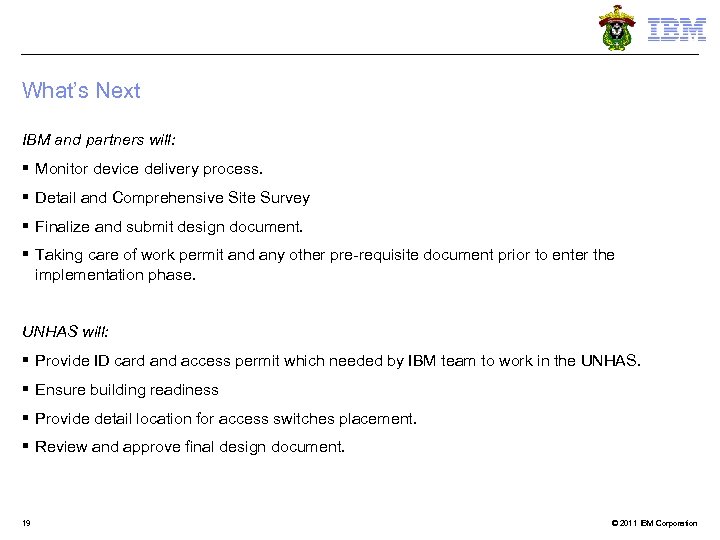 IBM

What's Next

IBM and partners will:

▪ Monitor device delivery process.

▪ Detail and Comprehensive Site Survey

▪ Finalize and submit design document.

▪ Taking care of work permit and any other pre-requisite document prior to enter the implementation phase.

UNHAS will:

▪ Provide ID card and access permit which needed by IBM team to work in the UNHAS.

▪ Ensure building readiness

▪ Provide detail location for access switches placement.

▪ Review and approve final design document.

19

© 2011 IBM Corporation